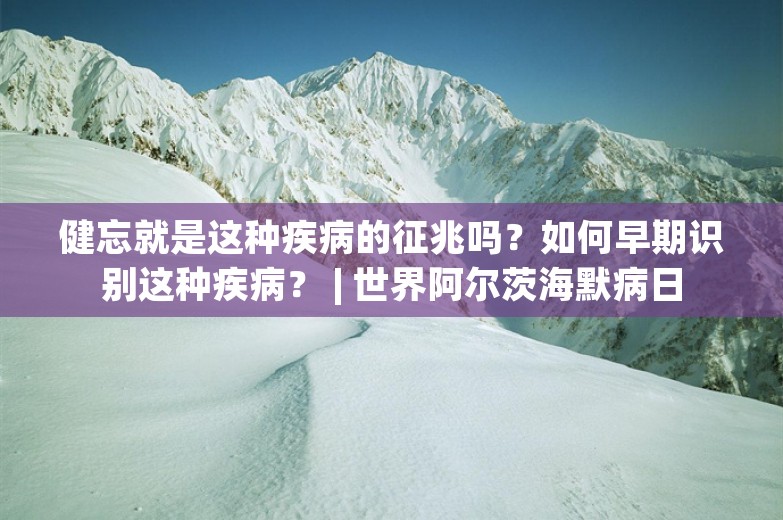 健忘就是这种疾病的征兆吗？如何早期识别这种疾病？ | 世界阿尔茨海默病日